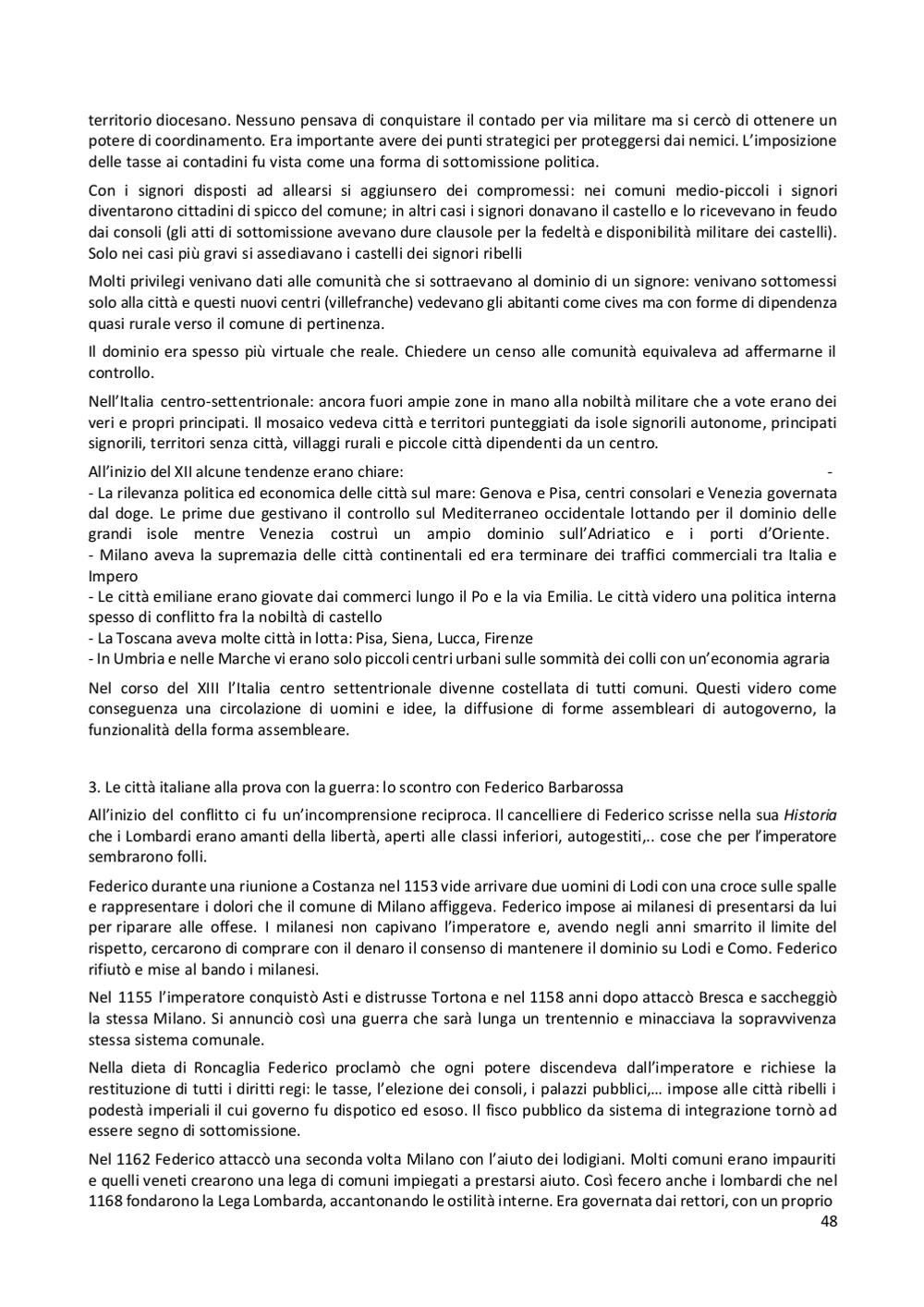 territorio diocesano. Nessuno pensava di conquistare il contado per via militare ma si cercò di ottenere un potere di coordinamento. Era importante avere dei punti strategici per proteggersi dai nemici. L'imposizione delle tasse ai contadini fu vista come una forma di sottomissione politica.

Con i signori disposti ad allearsi si aggiunsero dei compromessi: nei comuni medio-piccoli i signori diventarono cittadini di spicco del comune; in altri casi i signori donavano il castello e lo ricevevano in feudo dai consoli (gli atti di sottomissione avevano dure clausole per la fedeltà e disponibilità militare dei castelli). Solo nei casi più gravi si assediavano i castelli dei signori ribelli

Molti privilegi venivano dati alle comunità che si sottraevano al dominio di un signore: venivano sottomessi solo alla città e questi nuovi centri (villefranche) vedevano gli abitanti come cives ma con forme di dipendenza quasi rurale verso il comune di pertinenza.

Il dominio era spesso più virtuale che reale. Chiedere un censo alle comunità equivaleva ad affermarne il controllo.

Nell'Italia centro-settentrionale: ancora fuori ampie zone in mano alla nobiltà militare che a vote erano dei veri e propri principati. Il mosaico vedeva città e territori punteggiati da isole signorili autonome, principati signorili, territori senza città, villaggi rurali e piccole città dipendenti da un centro.

All'inizio del XII alcune tendenze erano chiare: -
- La rilevanza politica ed economica delle città sul mare: Genova e Pisa, centri consolari e Venezia governata dal doge. Le prime due gestivano il controllo sul Mediterraneo occidentale lottando per il dominio delle grandi isole mentre Venezia costruì un ampio dominio sull'Adriatico e i porti d'Oriente.
- Milano aveva la supremazia delle città continentali ed era terminare dei traffici commerciali tra Italia e Impero
- Le città emiliane erano giovate dai commerci lungo il Po e la via Emilia. Le città videro una politica interna spesso di conflitto fra la nobiltà di castello
- La Toscana aveva molte città in lotta: Pisa, Siena, Lucca, Firenze
- In Umbria e nelle Marche vi erano solo piccoli centri urbani sulle sommità dei colli con un'economia agraria

Nel corso del XIII l'Italia centro settentrionale divenne costellata di tutti comuni. Questi videro come conseguenza una circolazione di uomini e idee, la diffusione di forme assembleari di autogoverno, la funzionalità della forma assembleare.

3. Le città italiane alla prova con la guerra: lo scontro con Federico Barbarossa

All'inizio del conflitto ci fu un'incomprensione reciproca. Il cancelliere di Federico scrisse nella sua Historia che i Lombardi erano amanti della libertà, aperti alle classi inferiori, autogestiti,.. cose che per l'imperatore sembrarono folli.

Federico durante una riunione a Costanza nel 1153 vide arrivare due uomini di Lodi con una croce sulle spalle e rappresentare i dolori che il comune di Milano affiggeva. Federico impose ai milanesi di presentarsi da lui per riparare alle offese. I milanesi non capivano l'imperatore e, avendo negli anni smarrito il limite del rispetto, cercarono di comprare con il denaro il consenso di mantenere il dominio su Lodi e Como. Federico rifiutò e mise al bando i milanesi.

Nel 1155 l'imperatore conquistò Asti e distrusse Tortona e nel 1158 anni dopo attaccò Bresca e saccheggiò la stessa Milano. Si annunciò così una guerra che sarà lunga un trentennio e minacciava la sopravvivenza stessa sistema comunale.

Nella dieta di Roncaglia Federico proclamò che ogni potere discendeva dall'imperatore e richiese la restituzione di tutti i diritti regi: le tasse, l'elezione dei consoli, i palazzi pubblici,… impose alle città ribelli i podestà imperiali il cui governo fu dispotico ed esoso. Il fisco pubblico da sistema di integrazione tornò ad essere segno di sottomissione.

Nel 1162 Federico attaccò una seconda volta Milano con l'aiuto dei lodigiani. Molti comuni erano impauriti e quelli veneti crearono una lega di comuni impiegati a prestarsi aiuto. Così fecero anche i lombardi che nel 1168 fondarono la Lega Lombarda, accantonando le ostilità interne. Era governata dai rettori, con un proprio

48